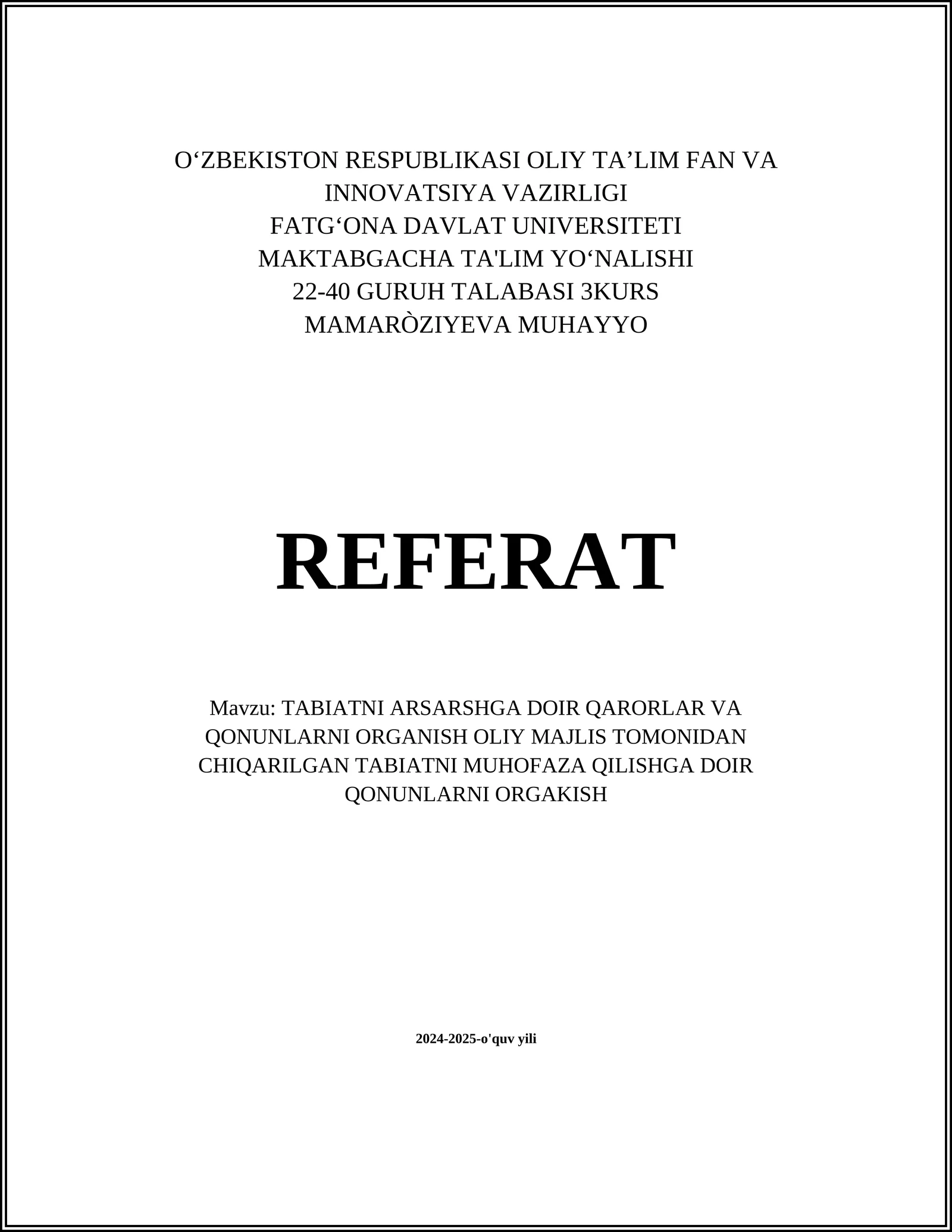 O‘ZBEKISTON RESPUBLIKASI OLIY TA’LIM FAN VA INNOVATSIYA VAZIRLIGI
FATG‘ONA DAVLAT UNIVERSITETI
MAKTABGACHA TA'LIM YO‘NALISHI
22-40 GURUH TALABASI 3KURS
MAMARÒZIYEVA MUHAYYO

REFERAT

Mavzu: TABIATNI ARSARSHGA DOIR QARORLAR VA QONUNLARNI ORGANISH OLIY MAJLIS TOMONIDAN CHIQARILGAN TABIATNI MUHOFAZA QILISHGA DOIR QONUNLARNI ORGAKISH

2024-2025-o'quv yili